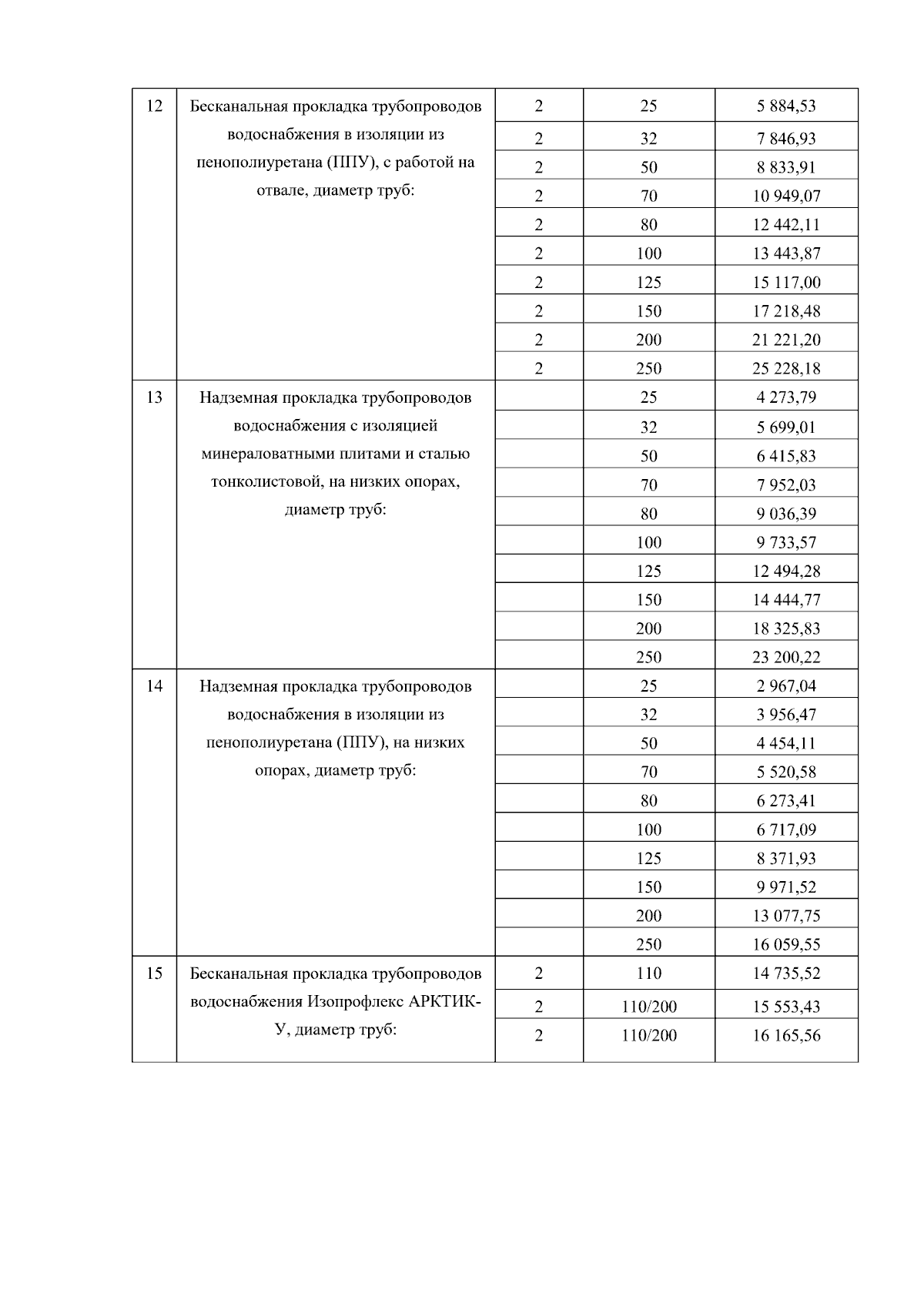 | | | | | |
|---|---|---|---|---|
| 12 | Бесканальная прокладка трубопроводов водоснабжения в изоляции из пенополиуретана (ППУ), с работой на отвале, диаметр труб: | 2 | 25 | 5 884,53 |
| | | 2 | 32 | 7 846,93 |
| | | 2 | 50 | 8 833,91 |
| | | 2 | 70 | 10 949,07 |
| | | 2 | 80 | 12 442,11 |
| | | 2 | 100 | 13 443,87 |
| | | 2 | 125 | 15 117,00 |
| | | 2 | 150 | 17 218,48 |
| | | 2 | 200 | 21 221,20 |
| | | 2 | 250 | 25 228,18 |
| 13 | Надземная прокладка трубопроводов водоснабжения с изоляцией минераловатными плитами и сталью тонколистовой, на низких опорах, диаметр труб: | | 25 | 4 273,79 |
| | | | 32 | 5 699,01 |
| | | | 50 | 6 415,83 |
| | | | 70 | 7 952,03 |
| | | | 80 | 9 036,39 |
| | | | 100 | 9 733,57 |
| | | | 125 | 12 494,28 |
| | | | 150 | 14 444,77 |
| | | | 200 | 18 325,83 |
| | | | 250 | 23 200,22 |
| 14 | Надземная прокладка трубопроводов водоснабжения в изоляции из пенополиуретана (ППУ), на низких опорах, диаметр труб: | | 25 | 2 967,04 |
| | | | 32 | 3 956,47 |
| | | | 50 | 4 454,11 |
| | | | 70 | 5 520,58 |
| | | | 80 | 6 273,41 |
| | | | 100 | 6 717,09 |
| | | | 125 | 8 371,93 |
| | | | 150 | 9 971,52 |
| | | | 200 | 13 077,75 |
| | | | 250 | 16 059,55 |
| 15 | Бесканальная прокладка трубопроводов водоснабжения Изопрофлекс АРКТИК-У, диаметр труб: | 2 | 110 | 14 735,52 |
| | | 2 | 110/200 | 15 553,43 |
| | | 2 | 110/200 | 16 165,56 |